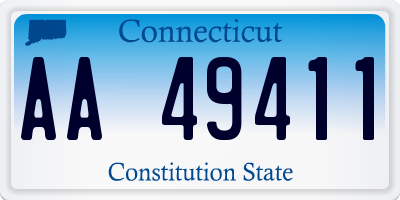 Connecticut

AA 49411

Constitution State